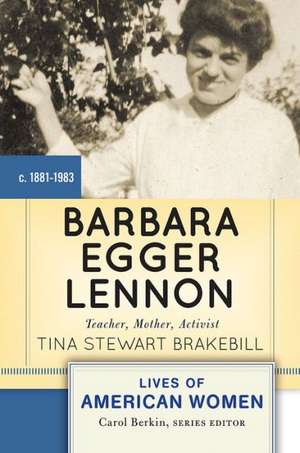 c. 1881-1983

BARBARA EGGER LENNON

Teacher, Mother, Activist

TINA STEWART BRAKEBILL

LIVES OF AMERICAN WOMEN

Carol Berkin, SERIES EDITOR